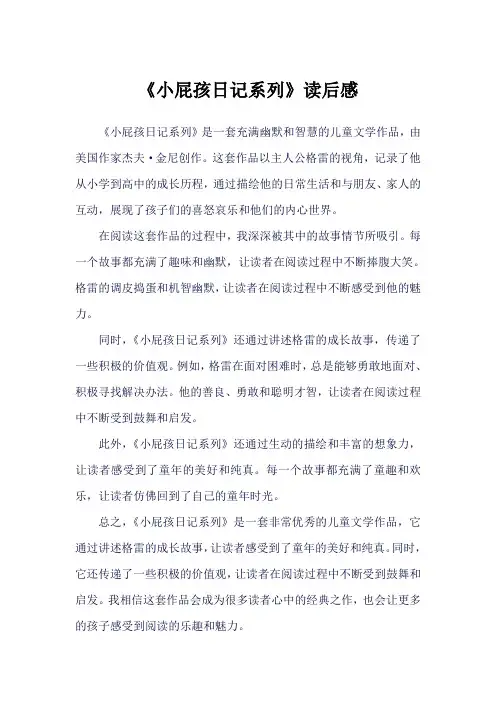 《小屁孩日记系列》读后感

《小屁孩日记系列》是一套充满幽默和智慧的儿童文学作品，由美国作家杰夫·金尼创作。这套作品以主人公格雷的视角，记录了他从小学到高中的成长历程，通过描绘他的日常生活和与朋友、家人的互动，展现了孩子们的喜怒哀乐和他们的内心世界。

在阅读这套作品的过程中，我深深被其中的故事情节所吸引。每一个故事都充满了趣味和幽默，让读者在阅读过程中不断捧腹大笑。格雷的调皮捣蛋和机智幽默，让读者在阅读过程中不断感受到他的魅力。

同时，《小屁孩日记系列》还通过讲述格雷的成长故事，传递了一些积极的价值观。例如，格雷在面对困难时，总是能够勇敢地面对、积极寻找解决办法。他的善良、勇敢和聪明才智，让读者在阅读过程中不断受到鼓舞和启发。

此外，《小屁孩日记系列》还通过生动的描绘和丰富的想象力，让读者感受到了童年的美好和纯真。每一个故事都充满了童趣和欢乐，让读者仿佛回到了自己的童年时光。

总之，《小屁孩日记系列》是一套非常优秀的儿童文学作品，它通过讲述格雷的成长故事，让读者感受到了童年的美好和纯真。同时，它还传递了一些积极的价值观，让读者在阅读过程中不断受到鼓舞和启发。我相信这套作品会成为很多读者心中的经典之作，也会让更多的孩子感受到阅读的乐趣和魅力。